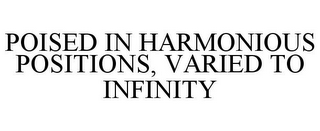 POISED IN HARMONIOUS POSITIONS, VARIED TO INFINITY